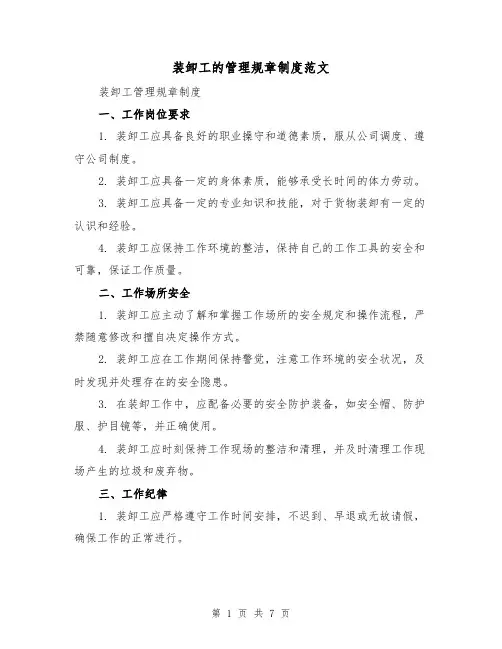 装卸工的管理规章制度范文

装卸工管理规章制度

一、工作岗位要求

1. 装卸工应具备良好的职业操守和道德素质，服从公司调度、遵守公司制度。

2. 装卸工应具备一定的身体素质，能够承受长时间的体力劳动。

3. 装卸工应具备一定的专业知识和技能，对于货物装卸有一定的认识和经验。

4. 装卸工应保持工作环境的整洁，保持自己的工作工具的安全和可靠，保证工作质量。

二、工作场所安全

1. 装卸工应主动了解和掌握工作场所的安全规定和操作流程，严禁随意修改和擅自决定操作方式。

2. 装卸工应在工作期间保持警觉，注意工作环境的安全状况，及时发现并处理存在的安全隐患。

3. 在装卸工作中，应配备必要的安全防护装备，如安全帽、防护服、护目镜等，并正确使用。

4. 装卸工应时刻保持工作现场的整洁和清理，并及时清理工作现场产生的垃圾和废弃物。

三、工作纪律

1. 装卸工应严格遵守工作时间安排，不迟到、早退或无故请假，确保工作的正常进行。

第 1 页 共 7 页